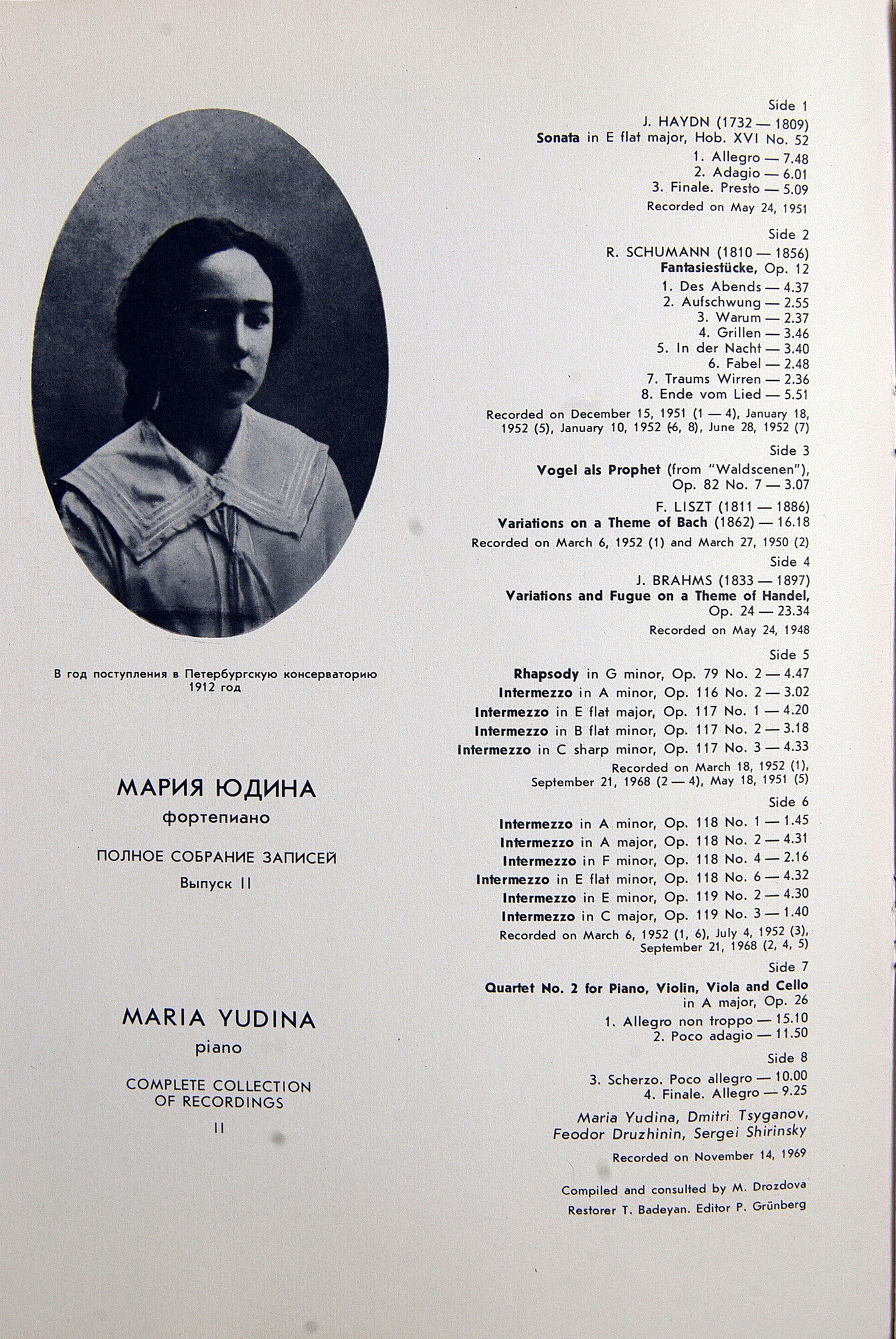 В год поступления в Петербургскую консерваторию
1912 год

МАРИЯ ЮДИНА
фортепиано

ПОЛНОЕ СОБРАНИЕ ЗАПИСЕЙ
Выпуск II

MARIA YUDINA
piano

COMPLETE COLLECTION OF RECORDINGS
II

Side 1
J. HAYDN (1732 — 1809)
Sonata in E flat major, Hob. XVI No. 52
1. Allegro — 7.48
2. Adagio — 6.01
3. Finale. Presto — 5.09
Recorded on May 24, 1951

Side 2
R. SCHUMANN (1810 — 1856)
Fantasiestücke, Op. 12
1. Des Abends — 4.37
2. Aufschwung — 2.55
3. Warum — 2.37
4. Grillen — 3.46
5. In der Nacht — 3.40
6. Fabel — 2.48
7. Traums Wirren — 2.36
8. Ende vom Lied — 5.51
Recorded on December 15, 1951 (1 — 4), January 18, 1952 (5), January 10, 1952 (6, 8), June 28, 1952 (7)

Side 3
Vogel als Prophet (from "Waldscenen"), Op. 82 No. 7 — 3.07
F. LISZT (1811 — 1886)
Variations on a Theme of Bach (1862) — 16.18
Recorded on March 6, 1952 (1) and March 27, 1950 (2)

Side 4
J. BRAHMS (1833 — 1897)
Variations and Fugue on a Theme of Handel, Op. 24 — 23.34
Recorded on May 24, 1948

Side 5
Rhapsody in G minor, Op. 79 No. 2 — 4.47
Intermezzo in A minor, Op. 116 No. 2 — 3.02
Intermezzo in E flat major, Op. 117 No. 1 — 4.20
Intermezzo in B flat minor, Op. 117 No. 2 — 3.18
Intermezzo in C sharp minor, Op. 117 No. 3 — 4.33
Recorded on March 18, 1952 (1), September 21, 1968 (2 — 4), May 18, 1951 (5)

Side 6
Intermezzo in A minor, Op. 118 No. 1 — 1.45
Intermezzo in A major, Op. 118 No. 2 — 4.31
Intermezzo in F minor, Op. 118 No. 4 — 2.16
Intermezzo in E flat minor, Op. 118 No. 6 — 4.32
Intermezzo in E minor, Op. 119 No. 2 — 4.30
Intermezzo in C major, Op. 119 No. 3 — 1.40
Recorded on March 6, 1952 (1, 6), July 4, 1952 (3), September 21, 1968 (2, 4, 5)

Side 7
Quartet No. 2 for Piano, Violin, Viola and Cello in A major, Op. 26
1. Allegro non troppo — 15.10
2. Poco adagio — 11.50

Side 8
3. Scherzo. Poco allegro — 10.00
4. Finale. Allegro — 9.25
Maria Yudina, Dmitri Tsyganov, Feodor Druzhinin, Sergei Shirinsky
Recorded on November 14, 1969

Compiled and consulted by M. Drozdova
Restorer T. Badeyan. Editor P. Grünberg